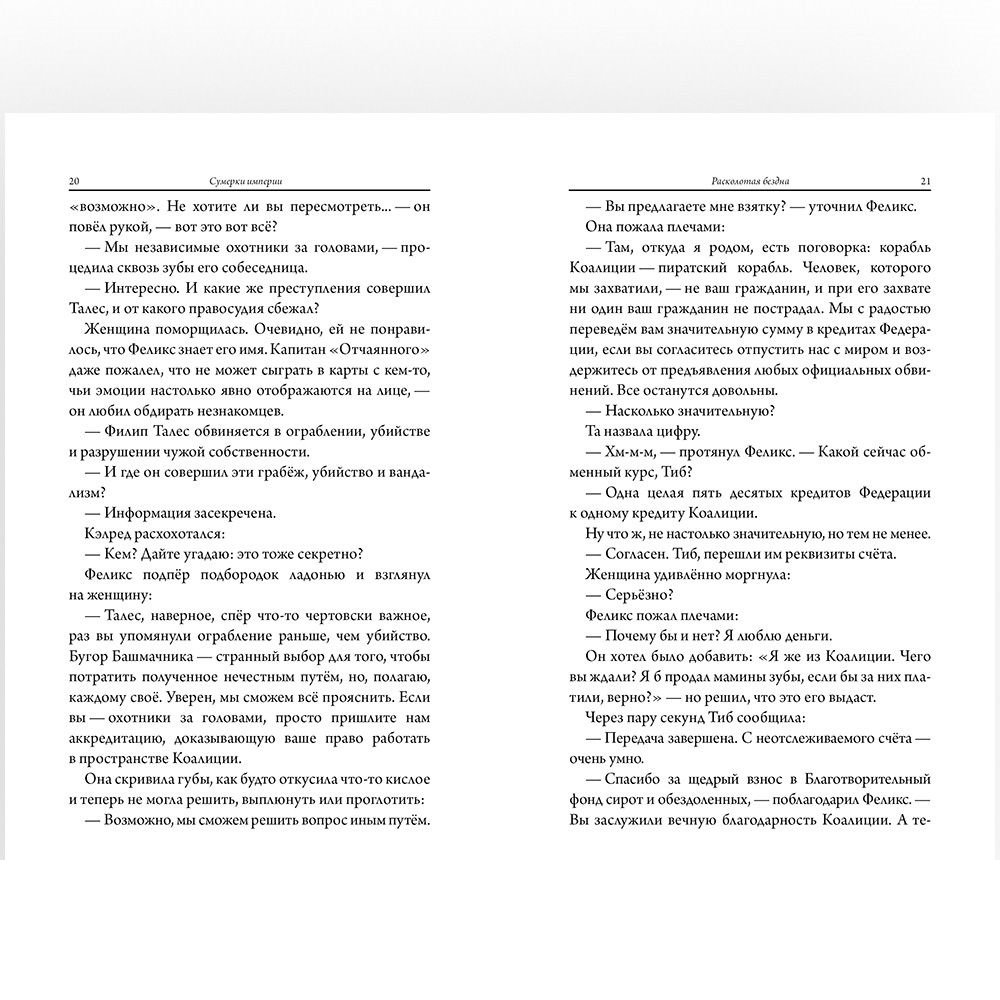 20 Сумерки империи

«возможно». Не хотите ли вы пересмотреть... — он повёл рукой, — вот это вот всё?

— Мы независимые охотники за головами, — процедила сквозь зубы его собеседница.

— Интересно. И какие же преступления совершил Талес, и от какого правосудия сбежал?

Женщина поморщилась. Очевидно, ей не понравилось, что Феликс знает его имя. Капитан «Отчаянного» даже пожалел, что не может сыграть в карты с кем-то, чьи эмоции настолько явно отображаются на лице, — он любил обдирать незнакомцев.

— Филип Талес обвиняется в ограблении, убийстве и разрушении чужой собственности.

— И где он совершил эти грабёж, убийство и вандализм?

— Информация засекречена.

Кэлред расхохотался:

— Кем? Дайте угадаю: это тоже секретно?

Феликс подпёр подбородок ладонью и взглянул на женщину:

— Талес, наверное, спёр что-то чертовски важное, раз вы упомянули ограбление раньше, чем убийство. Бугор Башмачника — странный выбор для того, чтобы потратить полученное нечестным путём, но, полагаю, каждому своё. Уверен, мы сможем всё прояснить. Если вы — охотники за головами, просто пришлите нам аккредитацию, доказывающую ваше право работать в пространстве Коалиции.

Она скривила губы, как будто откусила что-то кислое и теперь не могла решить, выплюнуть или проглотить:

— Возможно, мы сможем решить вопрос иным путём.

Расколотая бездна 21

— Вы предлагаете мне взятку? — уточнил Феликс.

Она пожала плечами:

— Там, откуда я родом, есть поговорка: корабль Коалиции — пиратский корабль. Человек, которого мы захватили, — не ваш гражданин, и при его захвате ни один ваш гражданин не пострадал. Мы с радостью переведём вам значительную сумму в кредитах Федерации, если вы согласитесь отпустить нас с миром и воздержитесь от предъявления любых официальных обвинений. Все останутся довольны.

— Насколько значительную?

Та назвала цифру.

— Хм-м-м, — протянул Феликс. — Какой сейчас обменный курс, Тиб?

— Одна целая пять десятых кредитов Федерации к одному кредиту Коалиции.

Ну что ж, не настолько значительную, но тем не менее.

— Согласен. Тиб, перешли им реквизиты счёта.

Женщина удивлённо моргнула:

— Серьёзно?

Феликс пожал плечами:

— Почему бы и нет? Я люблю деньги.

Он хотел было добавить: «Я же из Коалиции. Чего вы ждали? Я б продал мамины зубы, если бы за них платили, верно?» — но решил, что это его выдаст.

Через пару секунд Тиб сообщила:

— Передача завершена. С неотслеживаемого счёта — очень умно.

— Спасибо за щедрый взнос в Благотворительный фонд сирот и обездоленных, — поблагодарил Феликс. — Вы заслужили вечную благодарность Коалиции. А те-